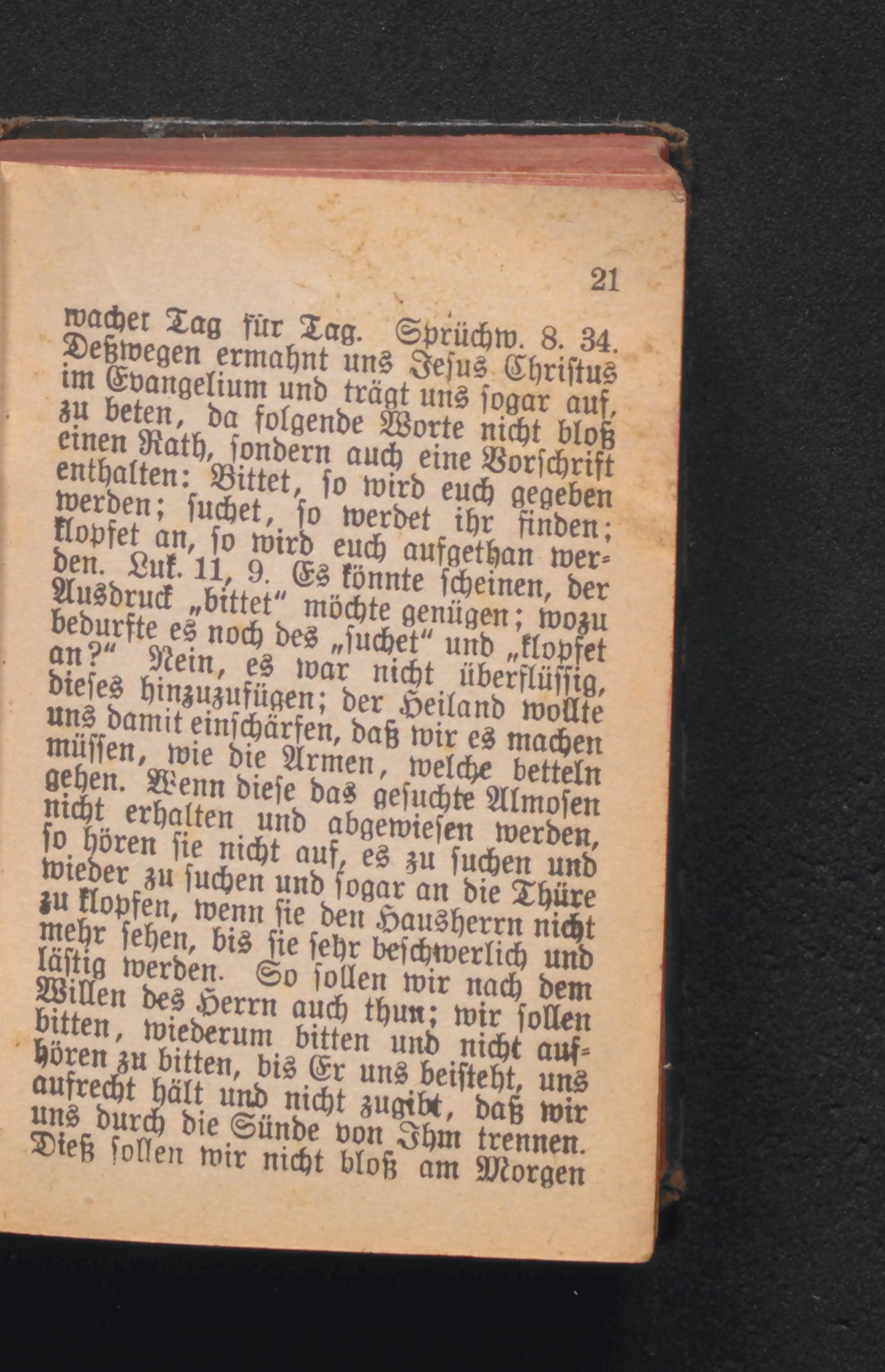 21

wachet Tag für Tag. Sprüchw. 8. 34. Deßwegen ermahnt uns Jesus Christus im Evangelium und trägt uns sogar auf, zu beten, da folgende Worte nicht bloß einen Rath, sondern auch eine Vorschrift enthalten: Bittet, so wird euch gegeben werden; suchet, so werdet ihr finden; klopfet an, so wird euch aufgethan werden. Luk. 11, 9. Es könnte scheinen, der Ausdruck „bittet“ möchte genügen; wozu bedurfte es noch des „suchet“ und „klopfet an?“ Nein, es war nicht überflüssig, dieses hinzuzufügen; der Heiland wollte uns damit einschärfen, daß wir es machen müssen, wie die Armen, welche betteln gehen. Wenn diese das gesuchte Almosen nicht erhalten und abgewiesen werden, so hören sie nicht auf, es zu suchen und wieder zu suchen und sogar an die Thüre zu klopfen, wenn sie den Hausherrn nicht mehr sehen, bis sie sehr beschwerlich und lästig werden. So sollen wir nach dem Willen des Herrn auch thun; wir sollen bitten, wiederum bitten und nicht aufhören zu bitten, bis Er uns beisteht, uns aufrecht hält und nicht zugibt, daß wir uns durch die Sünde von Ihm trennen. Dieß sollen wir nicht bloß am Morgen